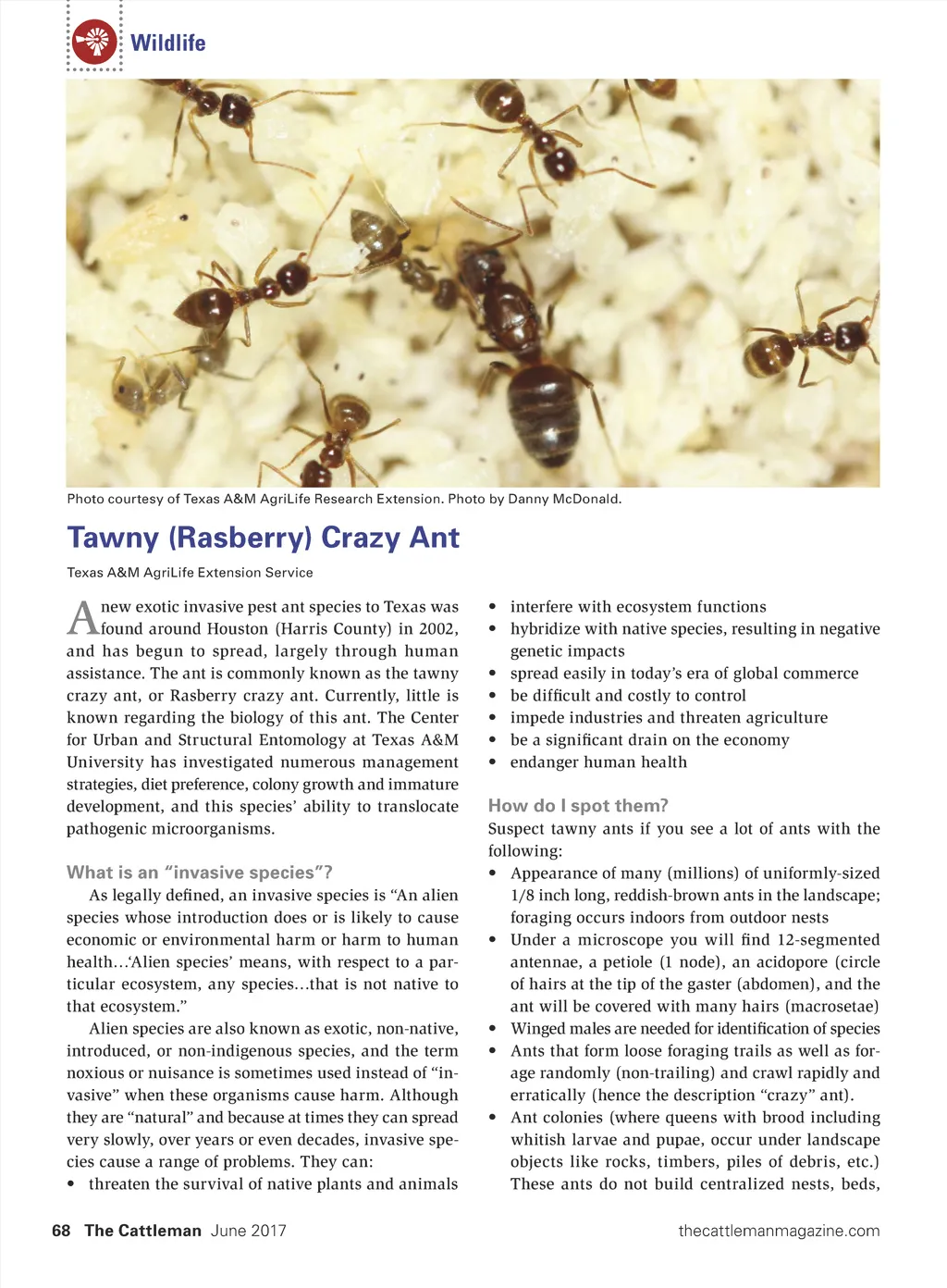 Wildlife

Photo courtesy of Texas A&M AgriLife Research Extension. Photo by Danny McDonald.

Tawny (Rasberry) Crazy Ant

Texas A&M AgriLife Extension Service

A new exotic invasive pest ant species to Texas was found around Houston (Harris County) in 2002, and has begun to spread, largely through human assistance. The ant is commonly known as the tawny crazy ant, or Rasberry crazy ant. Currently, little is known regarding the biology of this ant. The Center for Urban and Structural Entomology at Texas A&M University has investigated numerous management strategies, diet preference, colony growth and immature development, and this species' ability to translocate pathogenic microorganisms.

What is an "invasive species"?

As legally defined, an invasive species is "An alien species whose introduction does or is likely to cause economic or environmental harm or harm to human health…'Alien species' means, with respect to a particular ecosystem, any species…that is not native to that ecosystem."

Alien species are also known as exotic, non-native, introduced, or non-indigenous species, and the term noxious or nuisance is sometimes used instead of "invasive" when these organisms cause harm. Although they are "natural" and because at times they can spread very slowly, over years or even decades, invasive species cause a range of problems. They can:

• threaten the survival of native plants and animals
• interfere with ecosystem functions
• hybridize with native species, resulting in negative genetic impacts
• spread easily in today's era of global commerce
• be difficult and costly to control
• impede industries and threaten agriculture
• be a significant drain on the economy
• endanger human health

How do I spot them?

Suspect tawny ants if you see a lot of ants with the following:

• Appearance of many (millions) of uniformly-sized 1/8 inch long, reddish-brown ants in the landscape; foraging occurs indoors from outdoor nests
• Under a microscope you will find 12-segmented antennae, a petiole (1 node), an acidopore (circle of hairs at the tip of the gaster (abdomen), and the ant will be covered with many hairs (macrosetae)
• Winged males are needed for identification of species
• Ants that form loose foraging trails as well as forage randomly (non-trailing) and crawl rapidly and erratically (hence the description "crazy" ant).
• Ant colonies (where queens with brood including whitish larvae and pupae, occur under landscape objects like rocks, timbers, piles of debris, etc.) These ants do not build centralized nests, beds,

68 The Cattleman June 2017

thecattlemanmagazine.com